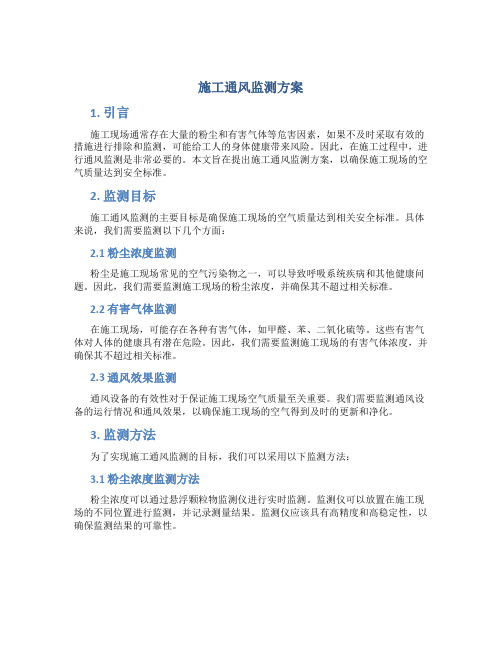 施工通风监测方案

1. 引言

施工现场通常存在大量的粉尘和有害气体等危害因素，如果不及时采取有效的措施进行排除和监测，可能给工人的身体健康带来风险。因此，在施工过程中，进行通风监测是非常必要的。本文旨在提出施工通风监测方案，以确保施工现场的空气质量达到安全标准。

2. 监测目标

施工通风监测的主要目标是确保施工现场的空气质量达到相关安全标准。具体来说，我们需要监测以下几个方面：

2.1 粉尘浓度监测

粉尘是施工现场常见的空气污染物之一，可以导致呼吸系统疾病和其他健康问题。因此，我们需要监测施工现场的粉尘浓度，并确保其不超过相关标准。

2.2 有害气体监测

在施工现场，可能存在各种有害气体，如甲醛、苯、二氧化硫等。这些有害气体对人体的健康具有潜在危险。因此，我们需要监测施工现场的有害气体浓度，并确保其不超过相关标准。

2.3 通风效果监测

通风设备的有效性对于保证施工现场空气质量至关重要。我们需要监测通风设备的运行情况和通风效果，以确保施工现场的空气得到及时的更新和净化。

3. 监测方法

为了实现施工通风监测的目标，我们可以采用以下监测方法：

3.1 粉尘浓度监测方法

粉尘浓度可以通过悬浮颗粒物监测仪进行实时监测。监测仪可以放置在施工现场的不同位置进行监测，并记录测量结果。监测仪应该具有高精度和高稳定性，以确保监测结果的可靠性。